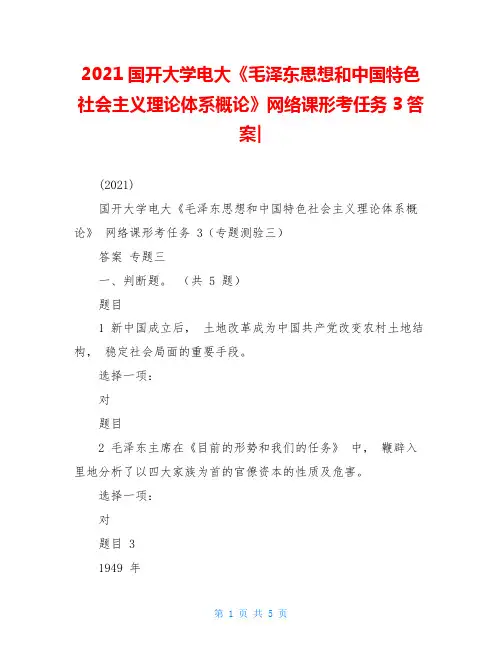 2021 国开大学电大《毛泽东思想和中国特色社会主义理论体系概论》网络课形考任务 3 答案|

(2021)

国开大学电大《毛泽东思想和中国特色社会主义理论体系概论》 网络课形考任务 3（专题测验三）

答案 专题三

一、判断题。 （共 5 题）

题目

1 新中国成立后， 土地改革成为中国共产党改变农村土地结构， 稳定社会局面的重要手段。

选择一项：

对

题目

2 毛泽东主席在《目前的形势和我们的任务》 中， 鞭辟入里地分析了以四大家族为首的官僚资本的性质及危害。

选择一项：

对

题目 3

1949 年

第 1 页 共 5 页